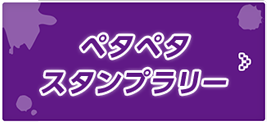 ペタペタ
スタンプラリー